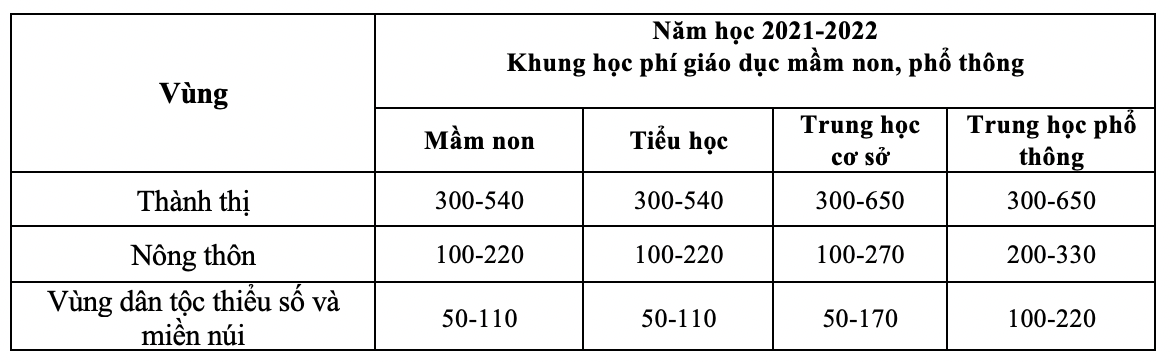 | Vùng | Năm học 2021-2022 Khung học phí giáo dục mầm non, phổ thông | | | |
|---|---|---|---|---|
| | Mầm non | Tiểu học | Trung học cơ sở | Trung học phổ thông |
| Thành thị | 300-540 | 300-540 | 300-650 | 300-650 |
| Nông thôn | 100-220 | 100-220 | 100-270 | 200-330 |
| Vùng dân tộc thiểu số và miền núi | 50-110 | 50-110 | 50-170 | 100-220 |